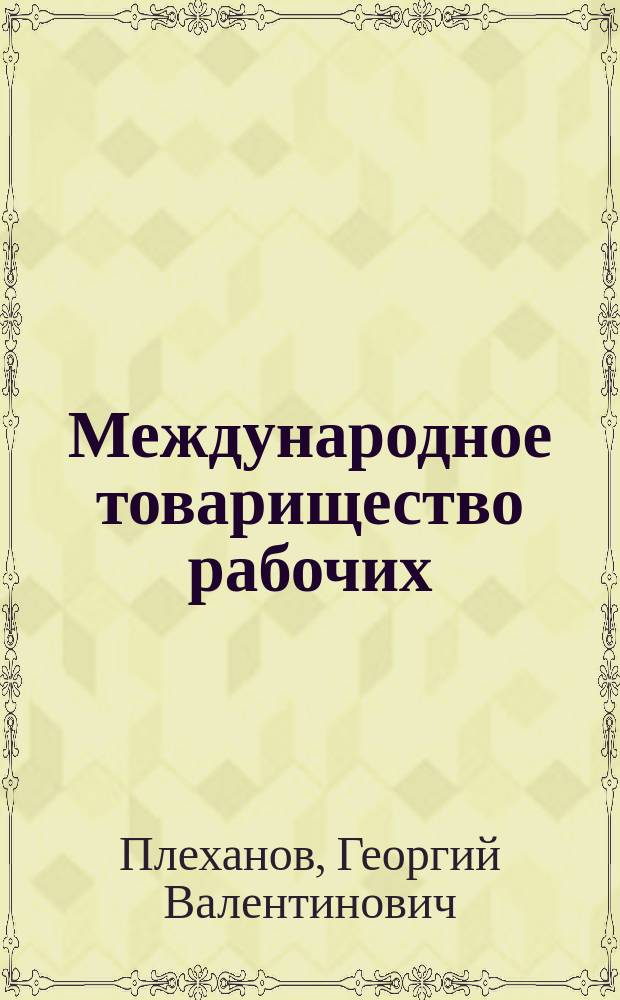 Международное товарищество рабочих

Плеханов, Георгий Валентинович